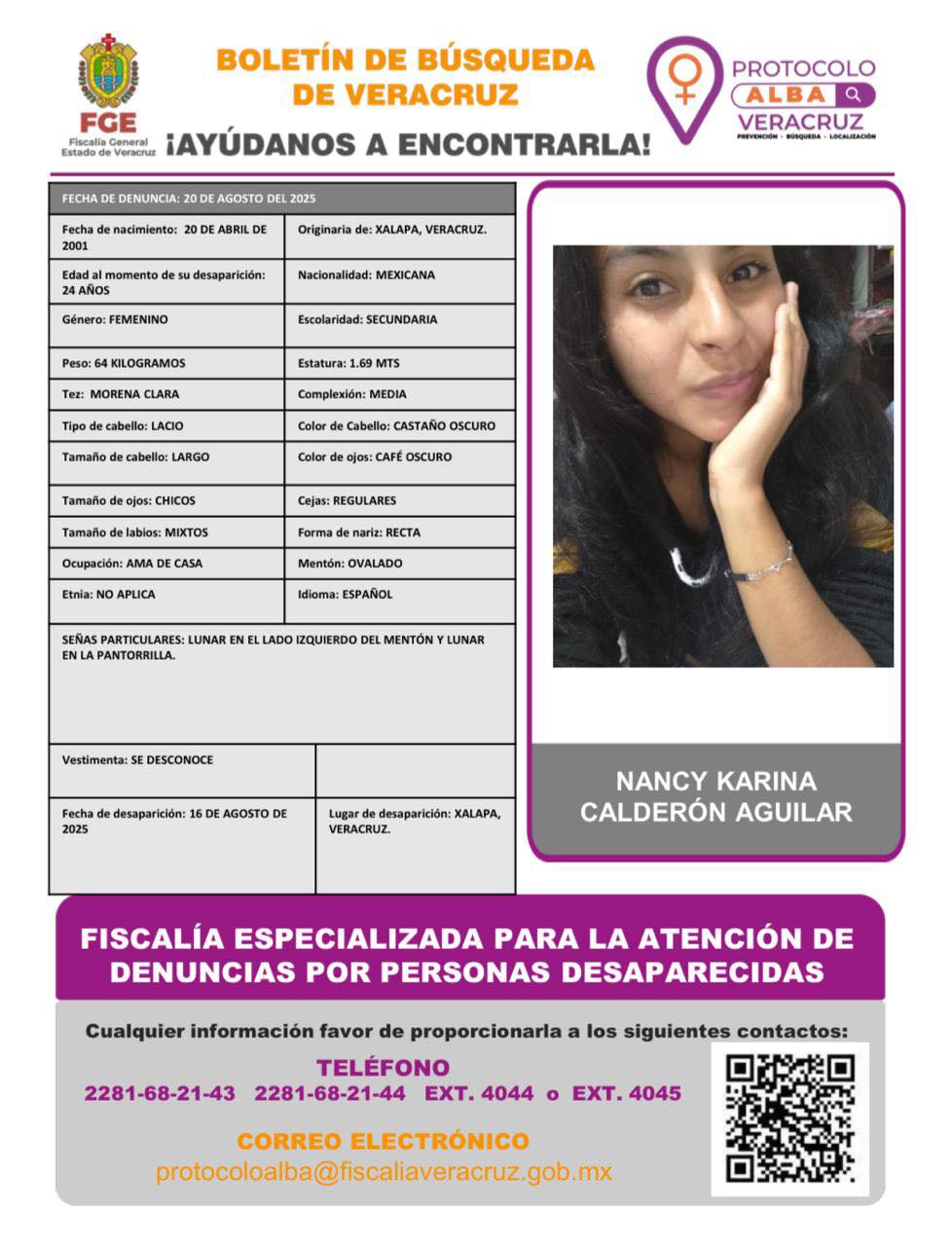 FGE
Fiscalía General
Estado de Veracruz

BOLETÍN DE BÚSQUEDA DE VERACRUZ

¡AYÚDANOS A ENCONTRARLA!

PROTOCOLO ALBA VERACRUZ
PREVENCIÓN · BÚSQUEDA · LOCALIZACIÓN

| FECHA DE DENUNCIA: 20 DE AGOSTO DEL 2025 | |
|---|---|
| Fecha de nacimiento: 20 DE ABRIL DE 2001 | Originaria de: XALAPA, VERACRUZ. |
| Edad al momento de su desaparición: 24 AÑOS | Nacionalidad: MEXICANA |
| Género: FEMENINO | Escolaridad: SECUNDARIA |
| Peso: 64 KILOGRAMOS | Estatura: 1.69 MTS |
| Tez: MORENA CLARA | Complexión: MEDIA |
| Tipo de cabello: LACIO | Color de Cabello: CASTAÑO OSCURO |
| Tamaño de cabello: LARGO | Color de ojos: CAFÉ OSCURO |
| Tamaño de ojos: CHICOS | Cejas: REGULARES |
| Tamaño de labios: MIXTOS | Forma de nariz: RECTA |
| Ocupación: AMA DE CASA | Mentón: OVALADO |
| Etnia: NO APLICA | Idioma: ESPAÑOL |
| SEÑAS PARTICULARES: LUNAR EN EL LADO IZQUIERDO DEL MENTÓN Y LUNAR EN LA PANTORRILLA. | |
| Vestimenta: SE DESCONOCE | |
| Fecha de desaparición: 16 DE AGOSTO DE 2025 | Lugar de desaparición: XALAPA, VERACRUZ. |

NANCY KARINA CALDERÓN AGUILAR

FISCALÍA ESPECIALIZADA PARA LA ATENCIÓN DE DENUNCIAS POR PERSONAS DESAPARECIDAS

Cualquier información favor de proporcionarla a los siguientes contactos:

TELÉFONO
2281-68-21-43 2281-68-21-44 EXT. 4044 o EXT. 4045

CORREO ELECTRÓNICO
protocoloalba@fiscaliaveracruz.gob.mx